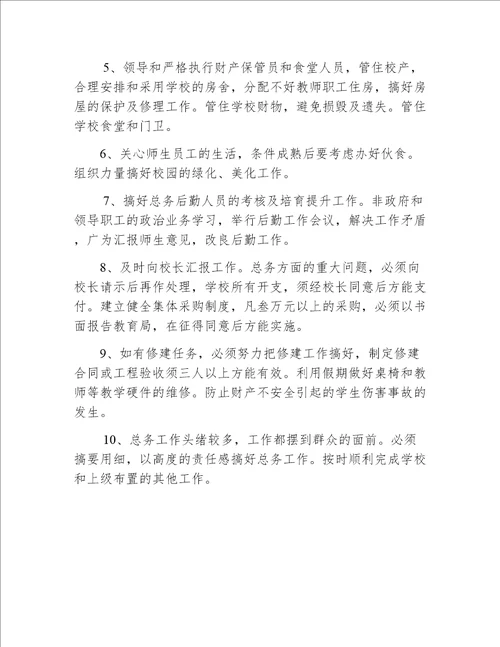 5、领导和严格执行财产保管员和食堂人员，管住校产，合理安排和采用学校的房舍，分配不好教师职工住房，搞好房屋的保护及修理工作。管住学校财物，避免损毁及遗失。管住学校食堂和门卫。

6、关心师生员工的生活，条件成熟后要考虑办好伙食。组织力量搞好校园的绿化、美化工作。

7、搞好总务后勤人员的考核及培育提升工作。非政府和领导职工的政治业务学习，举行后勤工作会议，解决工作矛盾，广为汇报师生意见，改良后勤工作。

8、及时向校长汇报工作。总务方面的重大问题，必须向校长请示后再作处理，学校所有开支，须经校长同意后方能支付。建立健全集体采购制度，凡叁万元以上的采购，必须以书面报告教育局，在征得同意后方能实施。

9、如有修建任务，必须努力把修建工作搞好，制定修建合同或工程验收须三人以上方能有效。利用假期做好桌椅和教师等教学硬件的维修。防止财产不安全引起的学生伤害事故的发生。

10、总务工作头绪较多，工作都摆到群众的面前。必须搞要用细，以高度的责任感搞好总务工作。按时顺利完成学校和上级布置的其他工作。